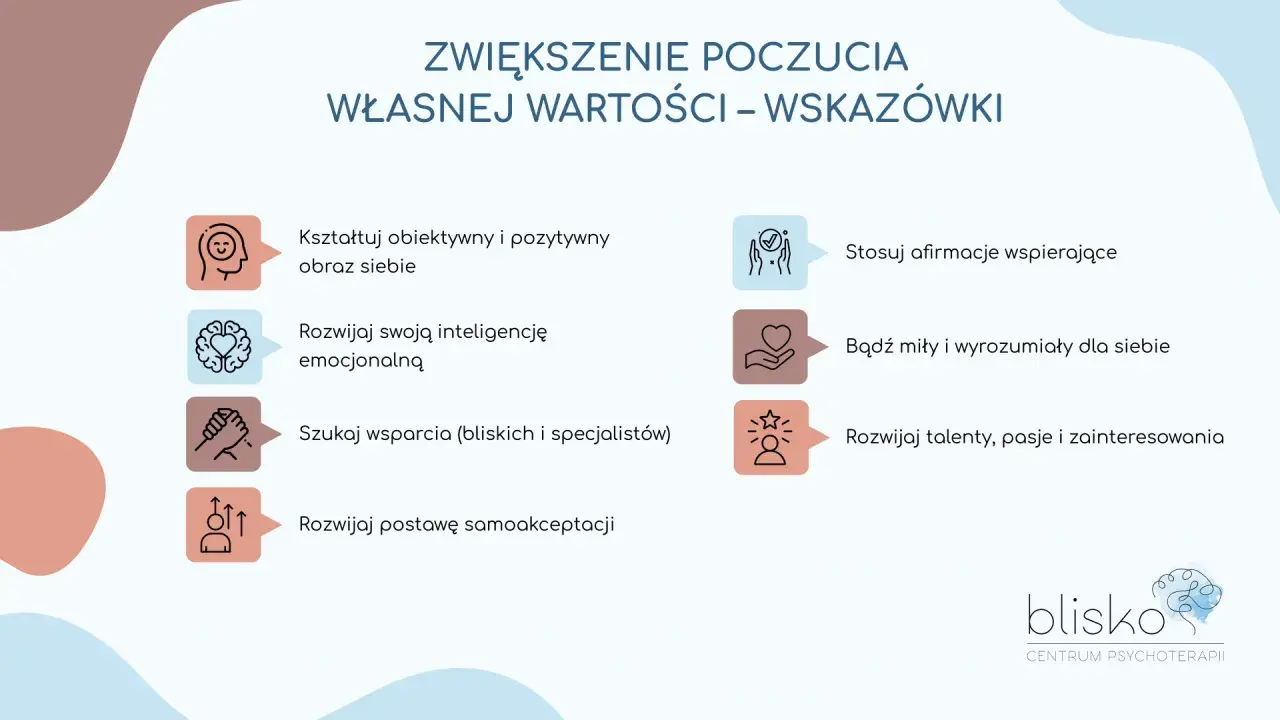 ZWIĘKSZENIE POCZUCIA WŁASNEJ WARTOŚCI – WSKAZÓWKI

Kształtuj obiektywny i pozytywny obraz siebie

Rozwijaj swoją inteligencję emocjonalną

Szukaj wsparcia (bliskich i specjalistów)

Rozwijaj postawę samoakceptacji

Stosuj afirmacje wspierające

Bądź miły i wyrozumiały dla siebie

Rozwijaj talenty, pasje i zainteresowania

blisko
CENTRUM PSYCHOTERAPII